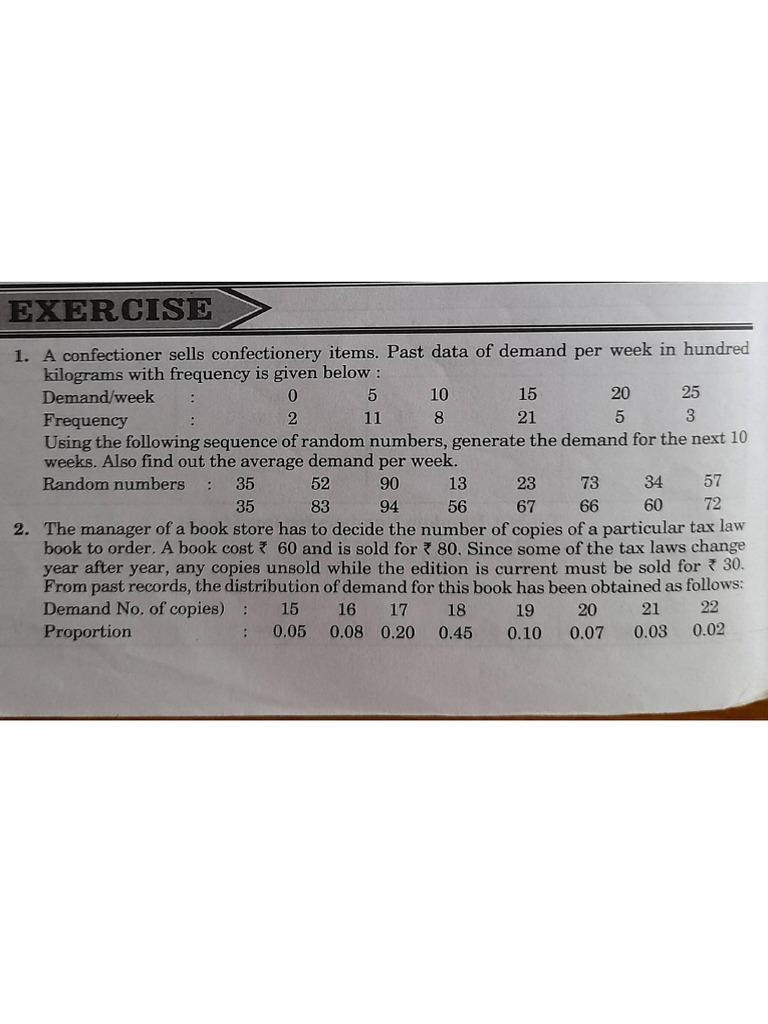 EXERCISE

1. A confectioner sells confectionery items. Past data of demand per week in hundred kilograms with frequency is given below :

Demand/week : 0 5 10 15 20 25
Frequency : 2 11 8 21 5 3

Using the following sequence of random numbers, generate the demand for the next 10 weeks. Also find out the average demand per week.

Random numbers : 35 52 90 13 23 73 34 57
35 83 94 56 67 66 60 72

2. The manager of a book store has to decide the number of copies of a particular tax law book to order. A book cost ₹ 60 and is sold for ₹ 80. Since some of the tax laws change year after year, any copies unsold while the edition is current must be sold for ₹ 30. From past records, the distribution of demand for this book has been obtained as follows:

Demand No. of copies) : 15 16 17 18 19 20 21 22
Proportion : 0.05 0.08 0.20 0.45 0.10 0.07 0.03 0.02